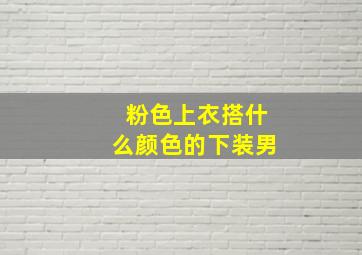 粉色上衣搭什么颜色的下装男